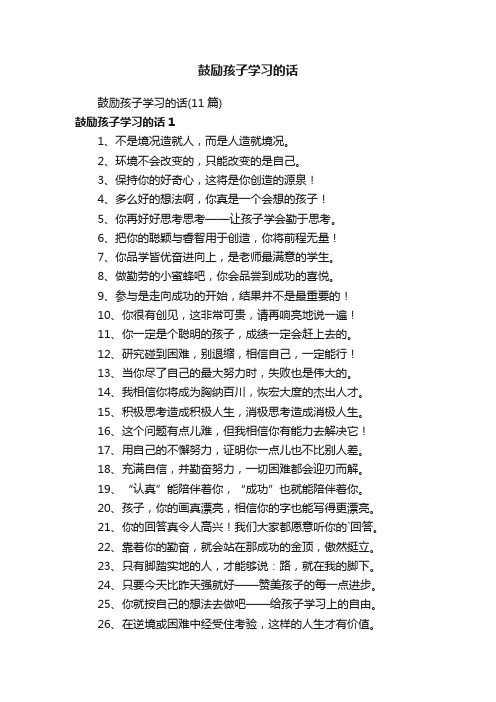 鼓励孩子学习的话

鼓励孩子学习的话(11 篇)

鼓励孩子学习的话 1

1、不是境况造就人，而是人造就境况。

2、环境不会改变的，只能改变的是自己。

3、保持你的好奇心，这将是你创造的源泉！

4、多么好的想法啊，你真是一个会想的孩子！

5、你再好好思考思考——让孩子学会勤于思考。

6、把你的聪颖与睿智用于创造，你将前程无量！

7、你品学皆优奋进向上，是老师最满意的学生。

8、做勤劳的小蜜蜂吧，你会品尝到成功的喜悦。

9、参与是走向成功的开始，结果并不是最重要的！

10、你很有创见，这非常可贵，请再响亮地说一遍！

11、你一定是个聪明的孩子，成绩一定会赶上去的。

12、研究碰到困难，别退缩，相信自己，一定能行！

13、当你尽了自己的最大努力时，失败也是伟大的。

14、我相信你将成为胸纳百川，恢宏大度的杰出人才。

15、积极思考造成积极人生，消极思考造成消极人生。

16、这个问题有点儿难，但我相信你有能力去解决它！

17、用自己的不懈努力，证明你一点儿也不比别人差。

18、充满自信，并勤奋努力，一切困难都会迎刃而解。

19、“认真”能陪伴着你，“成功”也就能陪伴着你。

20、孩子，你的画真漂亮，相信你的字也能写得更漂亮。

21、你的回答真令人高兴！我们大家都愿意听你的`回答。

22、靠着你的勤奋，就会站在那成功的金顶，傲然挺立。

23、只有脚踏实地的人，才能够说：路，就在我的脚下。

24、只要今天比昨天强就好——赞美孩子的每一点进步。

25、你就按自己的想法去做吧——给孩子学习上的自由。

26、在逆境或困难中经受住考验，这样的人生才有价值。